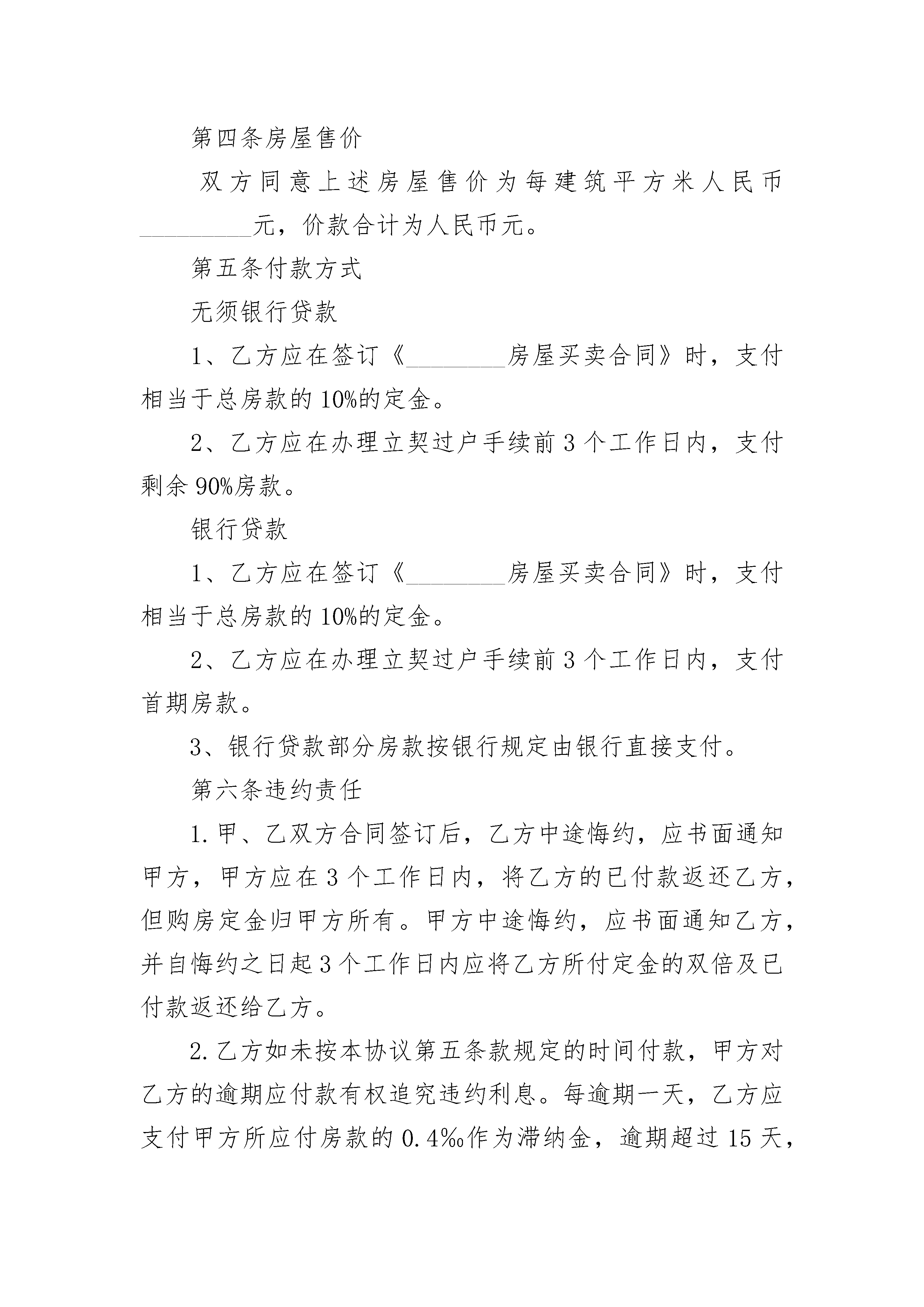 第四条房屋售价

双方同意上述房屋售价为每建筑平方米人民币_________元，价款合计为人民币元。

第五条付款方式

无须银行贷款

1、乙方应在签订《_________房屋买卖合同》时，支付相当于总房款的10%的定金。

2、乙方应在办理立契过户手续前3个工作日内，支付剩余90%房款。

银行贷款

1、乙方应在签订《_________房屋买卖合同》时，支付相当于总房款的10%的定金。

2、乙方应在办理立契过户手续前3个工作日内，支付首期房款。

3、银行贷款部分房款按银行规定由银行直接支付。

第六条违约责任

1.甲、乙双方合同签订后，乙方中途悔约，应书面通知甲方，甲方应在3个工作日内，将乙方的已付款返还乙方，但购房定金归甲方所有。甲方中途悔约，应书面通知乙方，并自悔约之日起3个工作日内应将乙方所付定金的双倍及已付款返还给乙方。

2.乙方如未按本协议第五条款规定的时间付款，甲方对乙方的逾期应付款有权追究违约利息。每逾期一天，乙方应支付甲方所应付房款的0.4‰作为滞纳金，逾期超过15天，